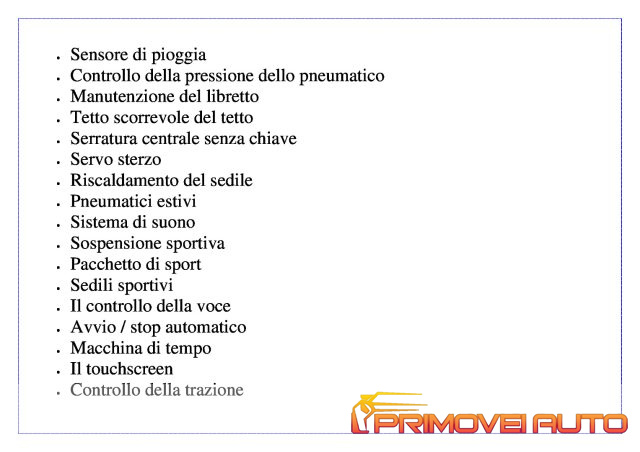 - Sensore di pioggia
- Controllo della pressione dello pneumatico
- Manutenzione del libretto
- Tetto scorrevole del tetto
- Serratura centrale senza chiave
- Servo sterzo
- Riscaldamento del sedile
- Pneumatici estivi
- Sistema di suono
- Sospensione sportiva
- Pacchetto di sport
- Sedili sportivi
- Il controllo della voce
- Avvio / stop automatico
- Macchina di tempo
- Il touchscreen
- Controllo della trazione

PRIMOVEI AUTO